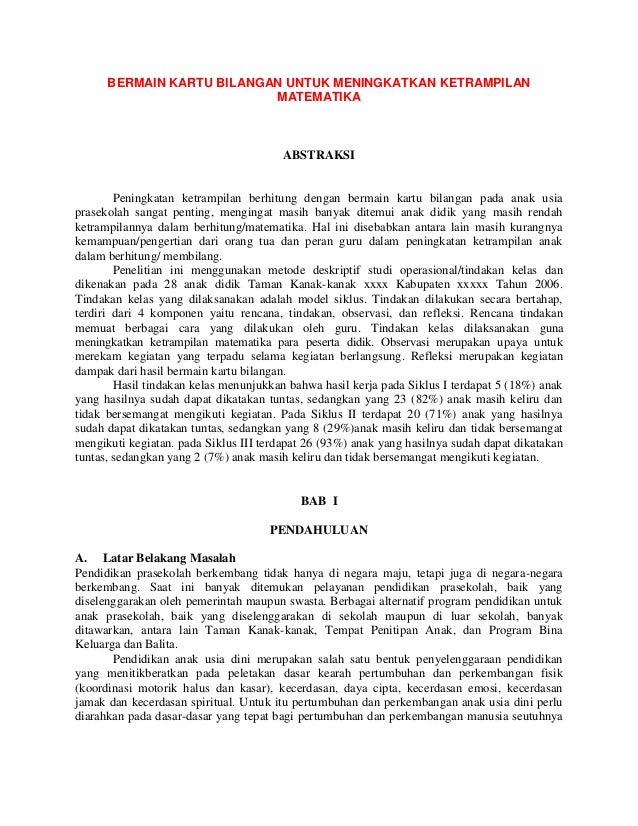 BERMAIN KARTU BILANGAN UNTUK MENINGKATKAN KETRAMPILAN MATEMATIKA

ABSTRAKSI

Peningkatan ketrampilan berhitung dengan bermain kartu bilangan pada anak usia prasekolah sangat penting, mengingat masih banyak ditemui anak didik yang masih rendah ketrampilannya dalam berhitung/matematika. Hal ini disebabkan antara lain masih kurangnya kemampuan/pengertian dari orang tua dan peran guru dalam peningkatan ketrampilan anak dalam berhitung/ membilang.

Penelitian ini menggunakan metode deskriptif studi operasional/tindakan kelas dan dikenakan pada 28 anak didik Taman Kanak-kanak xxxx Kabupaten xxxxx Tahun 2006. Tindakan kelas yang dilaksanakan adalah model siklus. Tindakan dilakukan secara bertahap, terdiri dari 4 komponen yaitu rencana, tindakan, observasi, dan refleksi. Rencana tindakan memuat berbagai cara yang dilakukan oleh guru. Tindakan kelas dilaksanakan guna meningkatkan ketrampilan matematika para peserta didik. Observasi merupakan upaya untuk merekam kegiatan yang terpadu selama kegiatan berlangsung. Refleksi merupakan kegiatan dampak dari hasil bermain kartu bilangan.

Hasil tindakan kelas menunjukkan bahwa hasil kerja pada Siklus I terdapat 5 (18%) anak yang hasilnya sudah dapat dikatakan tuntas, sedangkan yang 23 (82%) anak masih keliru dan tidak bersemangat mengikuti kegiatan. Pada Siklus II terdapat 20 (71%) anak yang hasilnya sudah dapat dikatakan tuntas, sedangkan yang 8 (29%)anak masih keliru dan tidak bersemangat mengikuti kegiatan. pada Siklus III terdapat 26 (93%) anak yang hasilnya sudah dapat dikatakan tuntas, sedangkan yang 2 (7%) anak masih keliru dan tidak bersemangat mengikuti kegiatan.

BAB I

PENDAHULUAN

A. Latar Belakang Masalah
Pendidikan prasekolah berkembang tidak hanya di negara maju, tetapi juga di negara-negara berkembang. Saat ini banyak ditemukan pelayanan pendidikan prasekolah, baik yang diselenggarakan oleh pemerintah maupun swasta. Berbagai alternatif program pendidikan untuk anak prasekolah, baik yang diselenggarakan di sekolah maupun di luar sekolah, banyak ditawarkan, antara lain Taman Kanak-kanak, Tempat Penitipan Anak, dan Program Bina Keluarga dan Balita.

Pendidikan anak usia dini merupakan salah satu bentuk penyelenggaraan pendidikan yang menitikberatkan pada peletakan dasar kearah pertumbuhan dan perkembangan fisik (koordinasi motorik halus dan kasar), kecerdasan, daya cipta, kecerdasan emosi, kecerdasan jamak dan kecerdasan spiritual. Untuk itu pertumbuhan dan perkembangan anak usia dini perlu diarahkan pada dasar-dasar yang tepat bagi pertumbuhan dan perkembangan manusia seutuhnya